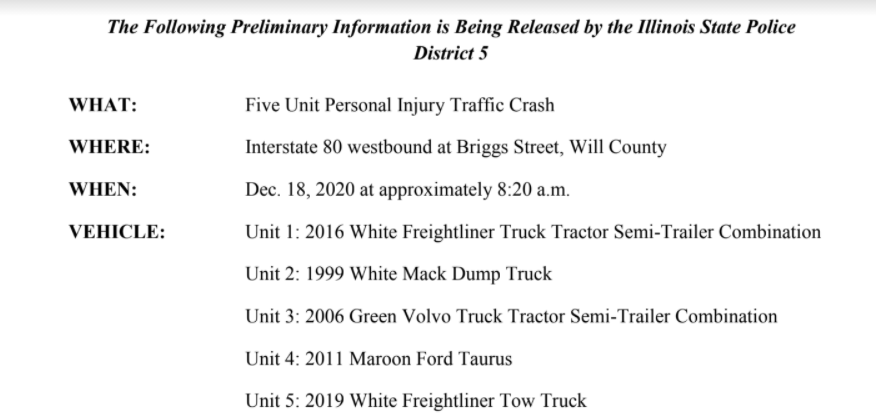 The Following Preliminary Information is Being Released by the Illinois State Police District 5

WHAT: Five Unit Personal Injury Traffic Crash

WHERE: Interstate 80 westbound at Briggs Street, Will County

WHEN: Dec. 18, 2020 at approximately 8:20 a.m.

VEHICLE: Unit 1: 2016 White Freightliner Truck Tractor Semi-Trailer Combination

Unit 2: 1999 White Mack Dump Truck

Unit 3: 2006 Green Volvo Truck Tractor Semi-Trailer Combination

Unit 4: 2011 Maroon Ford Taurus

Unit 5: 2019 White Freightliner Tow Truck